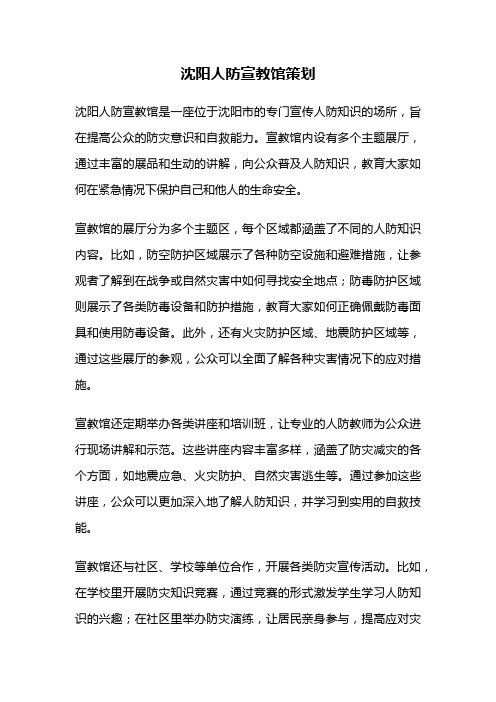 沈阳人防宣教馆策划

沈阳人防宣教馆是一座位于沈阳市的专门宣传人防知识的场所，旨在提高公众的防灾意识和自救能力。宣教馆内设有多个主题展厅，通过丰富的展品和生动的讲解，向公众普及人防知识，教育大家如何在紧急情况下保护自己和他人的生命安全。

宣教馆的展厅分为多个主题区，每个区域都涵盖了不同的人防知识内容。比如，防空防护区域展示了各种防空设施和避难措施，让参观者了解到在战争或自然灾害中如何寻找安全地点；防毒防护区域则展示了各类防毒设备和防护措施，教育大家如何正确佩戴防毒面具和使用防毒设备。此外，还有火灾防护区域、地震防护区域等，通过这些展厅的参观，公众可以全面了解各种灾害情况下的应对措施。

宣教馆还定期举办各类讲座和培训班，让专业的人防教师为公众进行现场讲解和示范。这些讲座内容丰富多样，涵盖了防灾减灾的各个方面，如地震应急、火灾防护、自然灾害逃生等。通过参加这些讲座，公众可以更加深入地了解人防知识，并学习到实用的自救技能。

宣教馆还与社区、学校等单位合作，开展各类防灾宣传活动。比如，在学校里开展防灾知识竞赛，通过竞赛的形式激发学生学习人防知识的兴趣；在社区里举办防灾演练，让居民亲身参与，提高应对灾